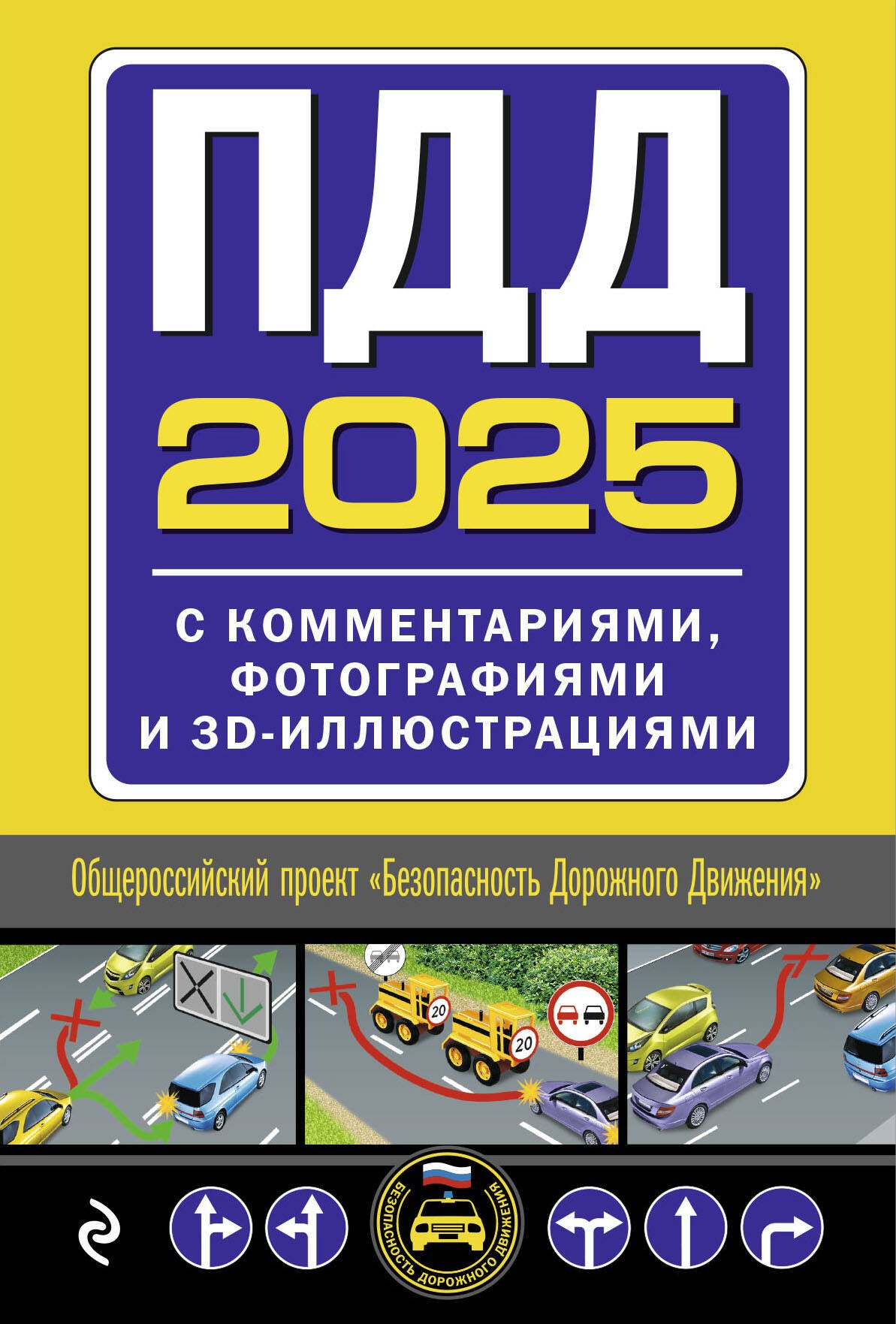 ПДД
2025

С КОММЕНТАРИЯМИ, ФОТОГРАФИЯМИ И 3D-ИЛЛЮСТРАЦИЯМИ

Общероссийский проект «Безопасность Дорожного Движения»

20
20

БЕЗОПАСНОСТЬ ДОРОЖНОГО ДВИЖЕНИЯ